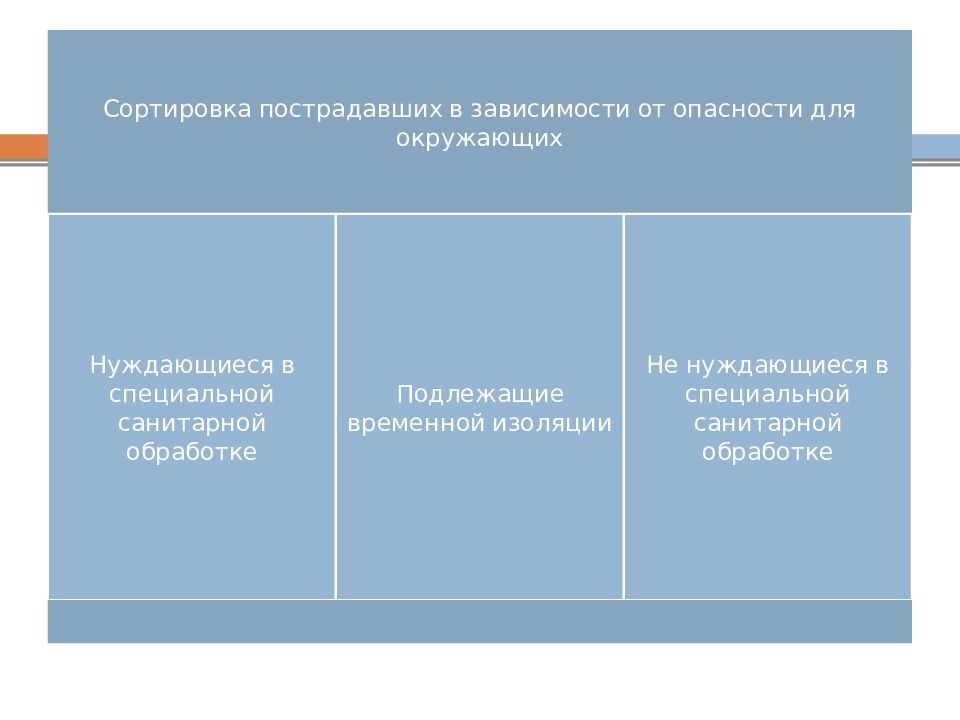 Сортировка пострадавших в зависимости от опасности для окружающих

Нуждающиеся в специальной санитарной обработке

Подлежащие временной изоляции

Не нуждающиеся в специальной санитарной обработке